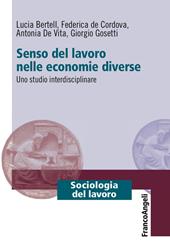 Lucia Bertell, Federica de Cordova, Antonia De Vita, Giorgio Gosetti

Senso del lavoro nelle economie diverse

Uno studio interdisciplinare

Sociologia del lavoro

FrancoAngeli